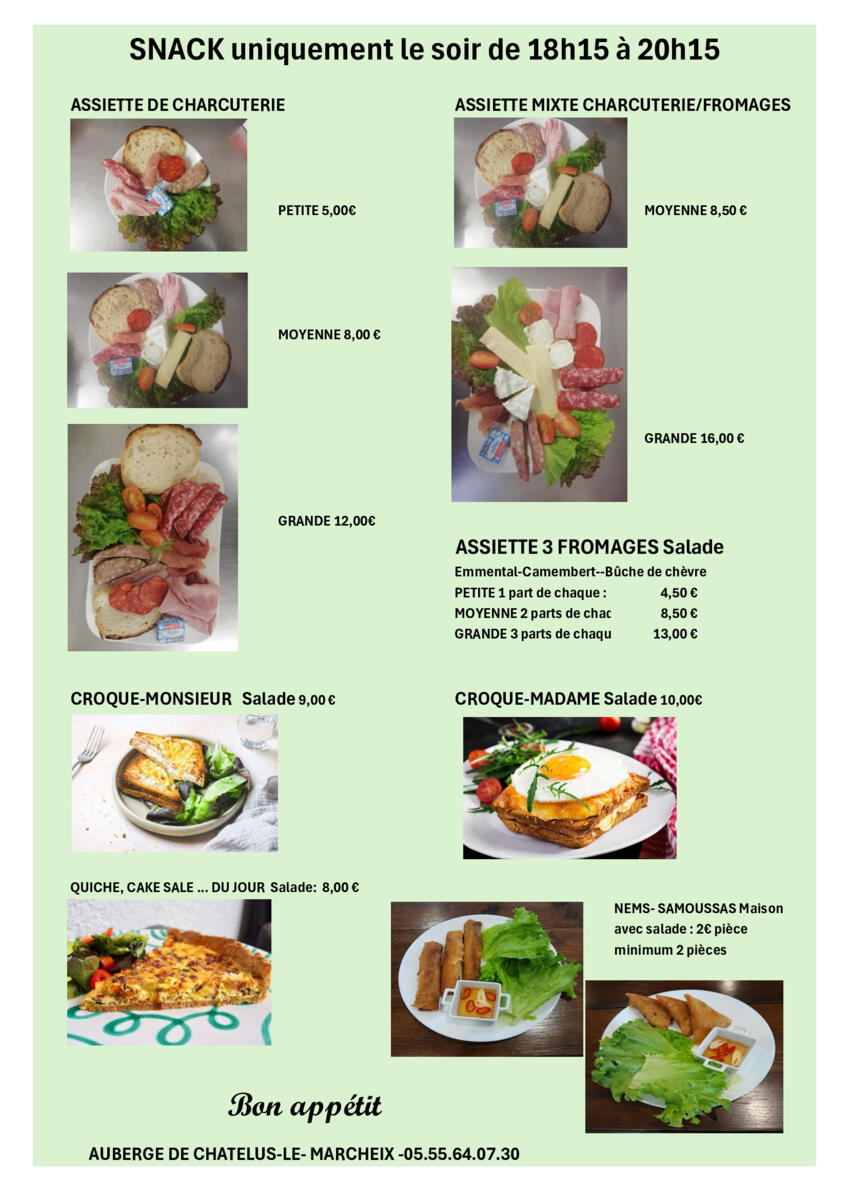 SNACK uniquement le soir de 18h15 à 20h15

ASSIETTE DE CHARCUTERIE

PETITE 5,00€

MOYENNE 8,00 €

GRANDE 12,00€

ASSIETTE MIXTE CHARCUTERIE/FROMAGES

MOYENNE 8,50 €

GRANDE 16,00 €

ASSIETTE 3 FROMAGES Salade

Emmental-Camembert--Bûche de chèvre
PETITE 1 part de chaque : 4,50 €
MOYENNE 2 parts de chac 8,50 €
GRANDE 3 parts de chaqu 13,00 €

CROQUE-MONSIEUR Salade 9,00 €

CROQUE-MADAME Salade 10,00€

QUICHE, CAKE SALE ... DU JOUR Salade: 8,00 €

NEMS- SAMOUSSAS Maison
avec salade : 2€ pièce
minimum 2 pièces

Bon appétit

AUBERGE DE CHATELUS-LE- MARCHEIX -05.55.64.07.30